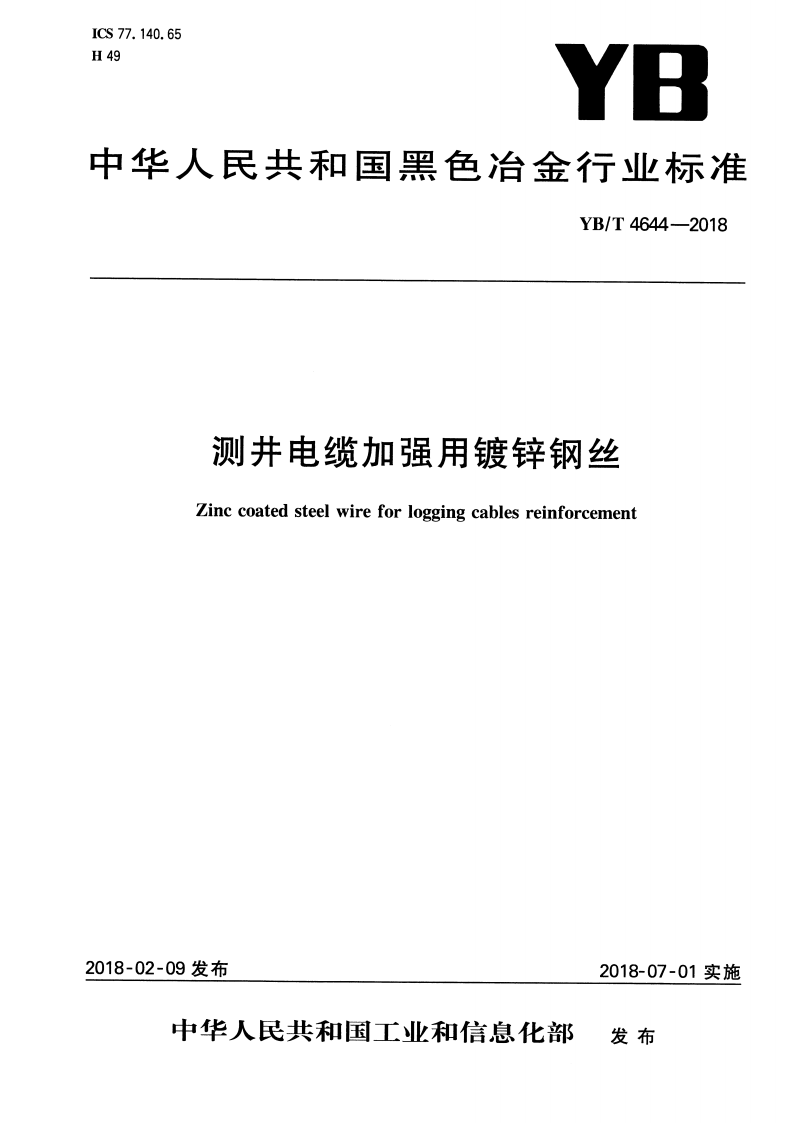 ICS 77.140.65
H 49

YB

中华人民共和国黑色冶金行业标准

YB/T 4644—2018

测井电缆加强用镀锌钢丝

Zinc coated steel wire for logging cables reinforcement

2018-02-09 发布

2018-07-01 实施

中华人民共和国工业和信息化部 发布